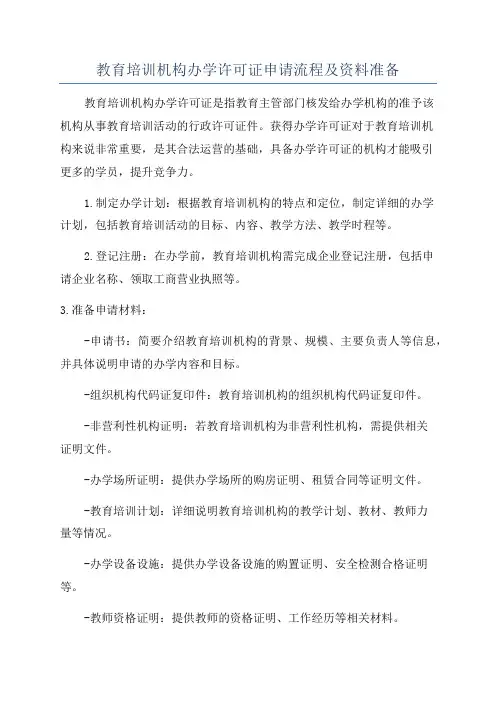 教育培训机构办学许可证申请流程及资料准备

教育培训机构办学许可证是指教育主管部门核发给办学机构的准予该机构从事教育培训活动的行政许可证件。获得办学许可证对于教育培训机构来说非常重要，是其合法运营的基础，具备办学许可证的机构才能吸引更多的学员，提升竞争力。

1.制定办学计划：根据教育培训机构的特点和定位，制定详细的办学计划，包括教育培训活动的目标、内容、教学方法、教学时程等。

2.登记注册：在办学前，教育培训机构需完成企业登记注册，包括申请企业名称、领取工商营业执照等。

3.准备申请材料：

-申请书：简要介绍教育培训机构的背景、规模、主要负责人等信息，并具体说明申请的办学内容和目标。

-组织机构代码证复印件：教育培训机构的组织机构代码证复印件。

-非营利性机构证明：若教育培训机构为非营利性机构，需提供相关证明文件。

-办学场所证明：提供办学场所的购房证明、租赁合同等证明文件。

-教育培训计划：详细说明教育培训机构的教学计划、教材、教师力量等情况。

-办学设备设施：提供办学设备设施的购置证明、安全检测合格证明等。

-教师资格证明：提供教师的资格证明、工作经历等相关材料。